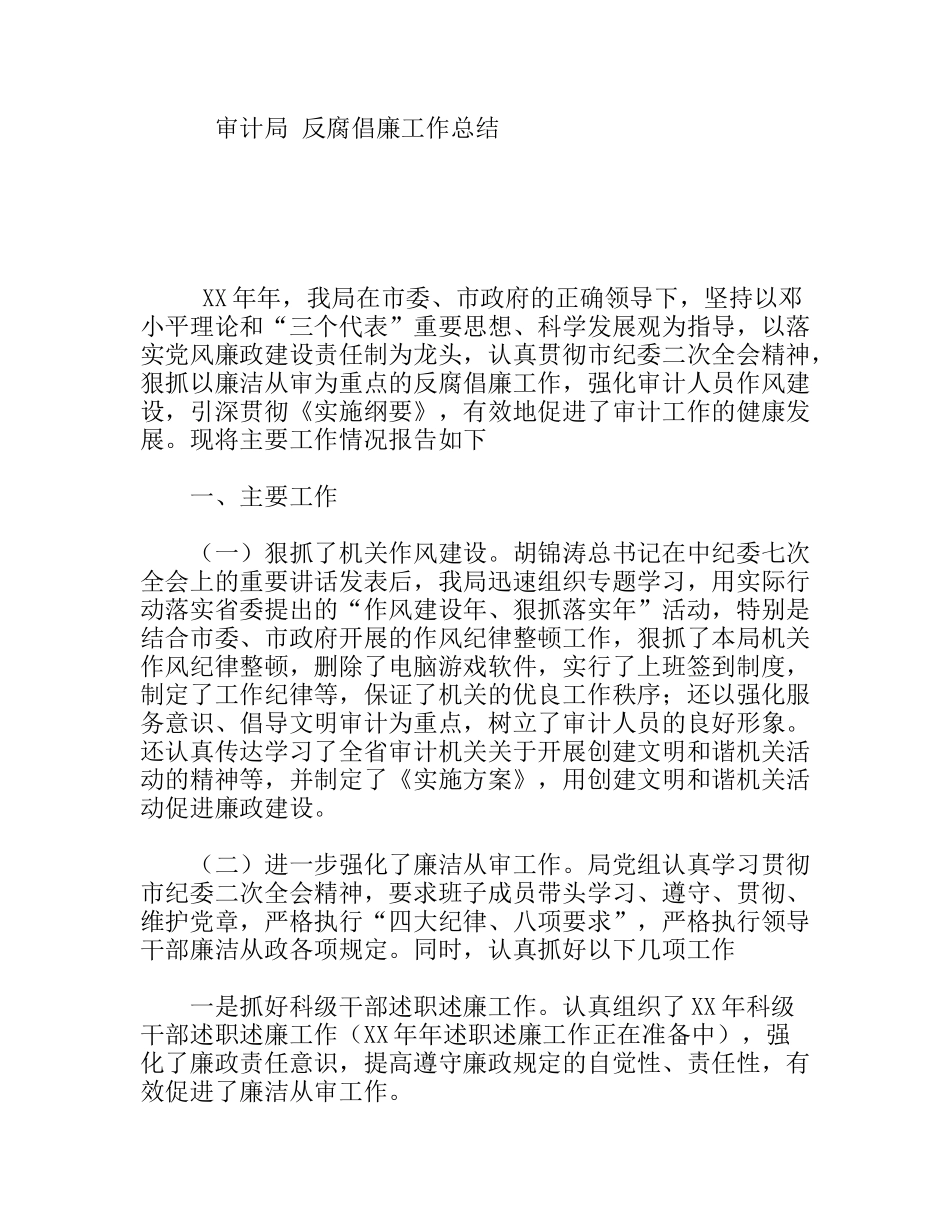 审计局 反腐倡廉工作总结

XX年年，我局在市委、市政府的正确领导下，坚持以邓小平理论和“三个代表”重要思想、科学发展观为指导，以落实党风廉政建设责任制为龙头，认真贯彻市纪委二次全会精神，狠抓以廉洁从审为重点的反腐倡廉工作，强化审计人员作风建设，引深贯彻《实施纲要》，有效地促进了审计工作的健康发展。现将主要工作情况报告如下

一、主要工作

（一）狠抓了机关作风建设。胡锦涛总书记在中纪委七次全会上的重要讲话发表后，我局迅速组织专题学习，用实际行动落实省委提出的“作风建设年、狠抓落实年”活动，特别是结合市委、市政府开展的作风纪律整顿工作，狠抓了本局机关作风纪律整顿，删除了电脑游戏软件，实行了上班签到制度，制定了工作纪律等，保证了机关的优良工作秩序；还以强化服务意识、倡导文明审计为重点，树立了审计人员的良好形象。还认真传达学习了全省审计机关关于开展创建文明和谐机关活动的精神等，并制定了《实施方案》，用创建文明和谐机关活动促进廉政建设。

（二）进一步强化了廉洁从审工作。局党组认真学习贯彻市纪委二次全会精神，要求班子成员带头学习、遵守、贯彻、维护党章，严格执行“四大纪律、八项要求”，严格执行领导干部廉洁从政各项规定。同时，认真抓好以下几项工作

一是抓好科级干部述职述廉工作。认真组织了XX年科级干部述职述廉工作（XX年年述职述廉工作正在准备中），强化了廉政责任意识，提高遵守廉政规定的自觉性、责任性，有效促进了廉洁从审工作。